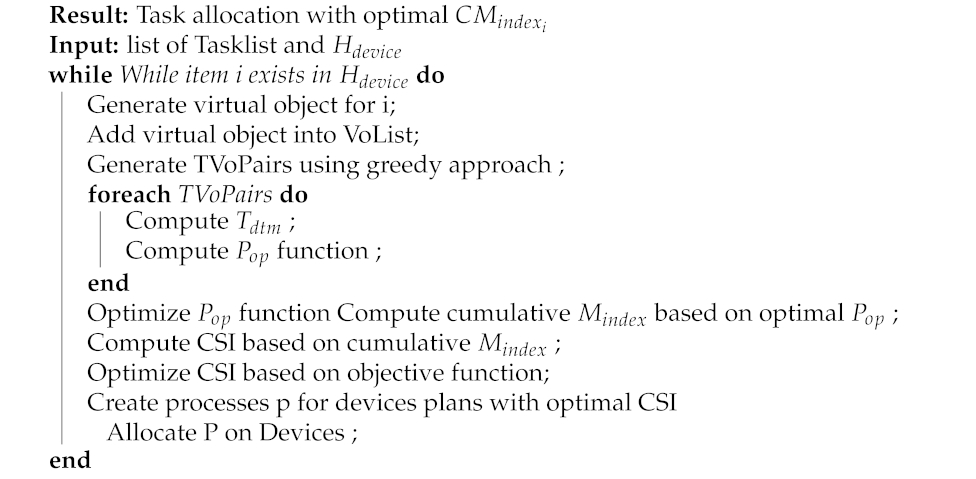 Result: Task allocation with optimal $CM_{index_i}$
Input: list of Tasklist and $H_{device}$
while While item i exists in $H_{device}$ do
Generate virtual object for i;
Add virtual object into VoList;
Generate TVoPairs using greedy approach ;
foreach TVoPairs do
Compute $T_{dtm}$ ;
Compute $P_{op}$ function ;
end
Optimize $P_{op}$ function Compute cumulative $M_{index}$ based on optimal $P_{op}$ ;
Compute CSI based on cumulative $M_{index}$ ;
Optimize CSI based on objective function;
Create processes p for devices plans with optimal CSI
Allocate P on Devices ;
end